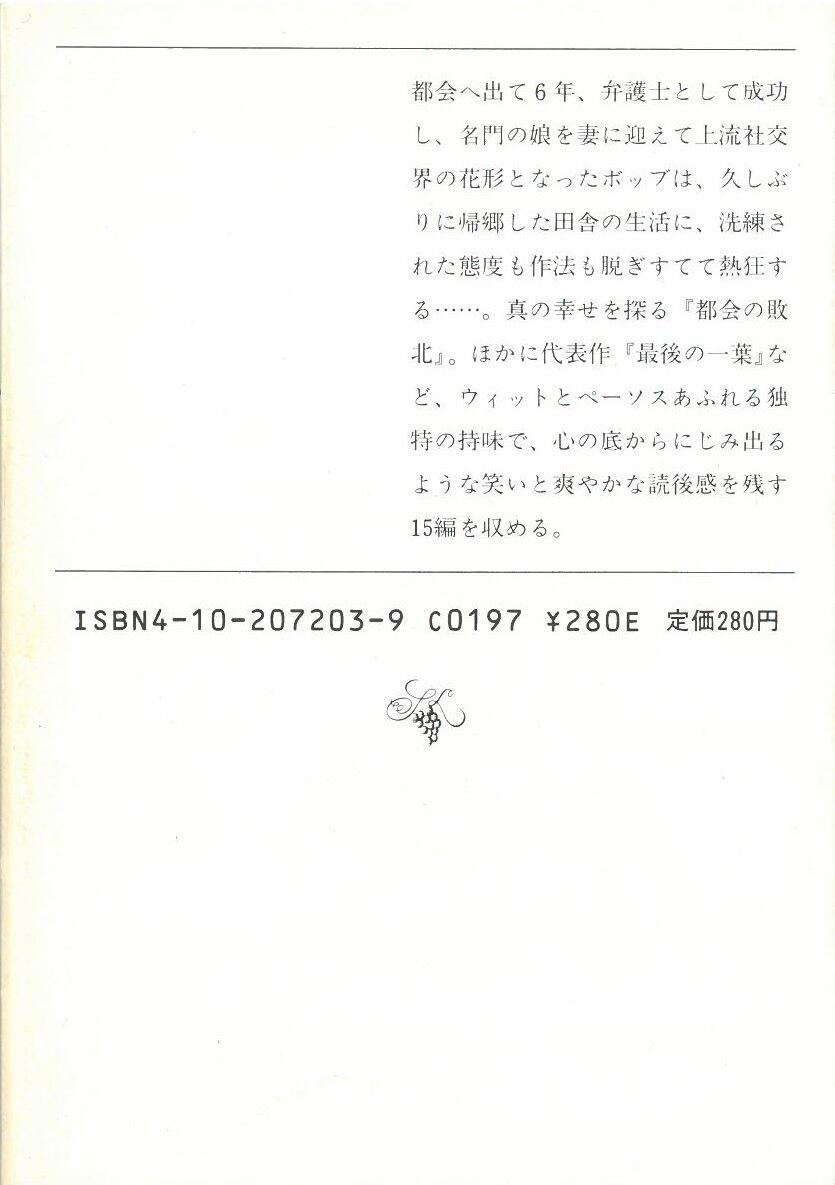 都会へ出て6年、弁護士として成功し、名門の娘を妻に迎えて上流社交界の花形となったボッブは、久しぶりに帰郷した田舎の生活に、洗練された態度も作法も脱ぎすてて熱狂する……。真の幸せを探る『都会の敗北』。ほかに代表作『最後の一葉』など、ウィットとペーソスあふれる独特の持味で、心の底からにじみ出るような笑いと爽やかな読後感を残す15編を収める。

ISBN4-10-207203-9 C0197 ¥280E 定価280円